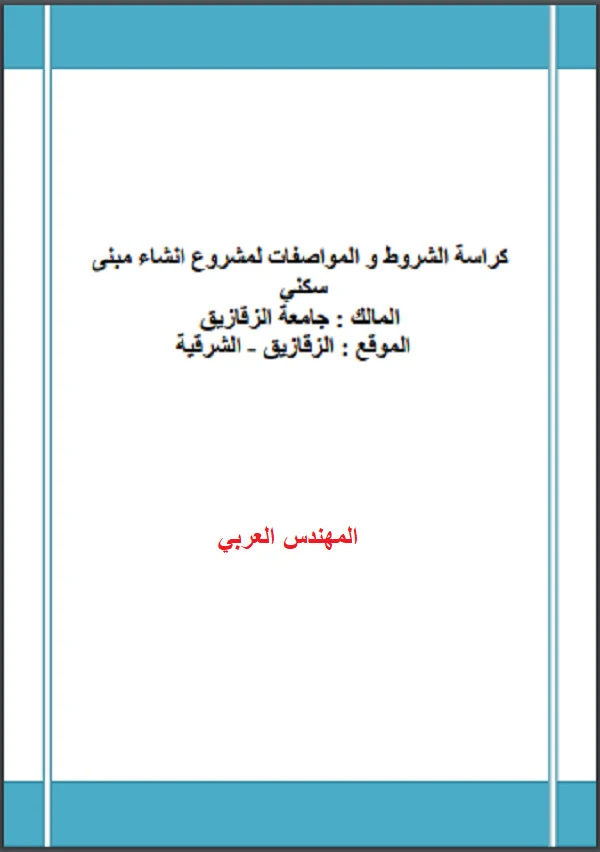 كراسة الشروط و المواصفات لمشروع انشاء مبنى سكني
المالك : جامعة الزقازيق
الموقع : الزقازيق - الشرقية

المهندس العربي